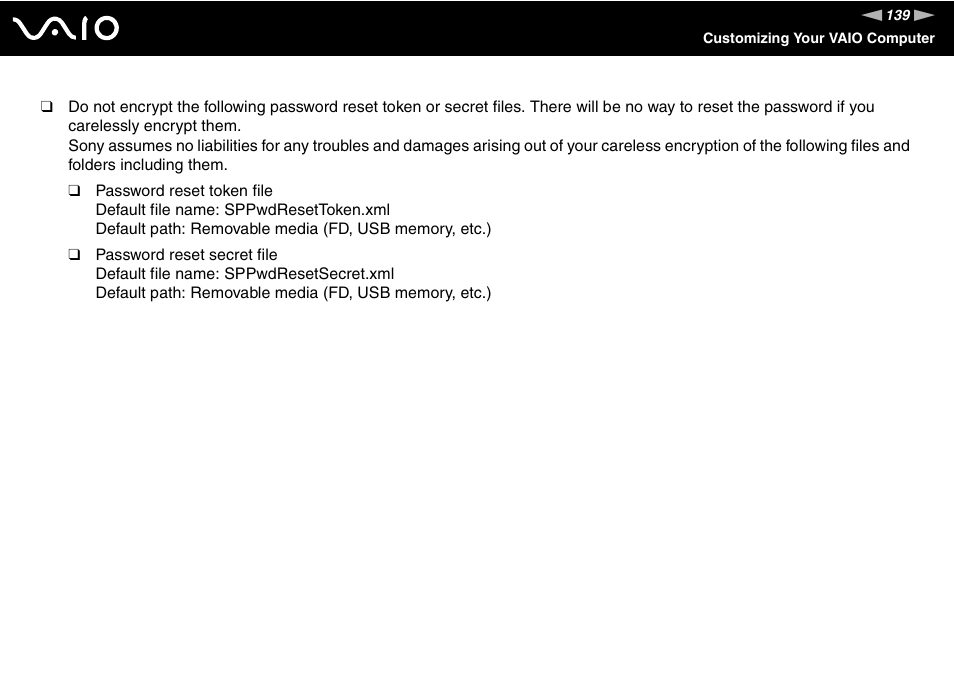 VAIO

139

Customizing Your VAIO Computer

❑ Do not encrypt the following password reset token or secret files. There will be no way to reset the password if you carelessly encrypt them.
Sony assumes no liabilities for any troubles and damages arising out of your careless encryption of the following files and folders including them.

❑ Password reset token file
Default file name: SPPwdResetToken.xml
Default path: Removable media (FD, USB memory, etc.)

❑ Password reset secret file
Default file name: SPPwdResetSecret.xml
Default path: Removable media (FD, USB memory, etc.)